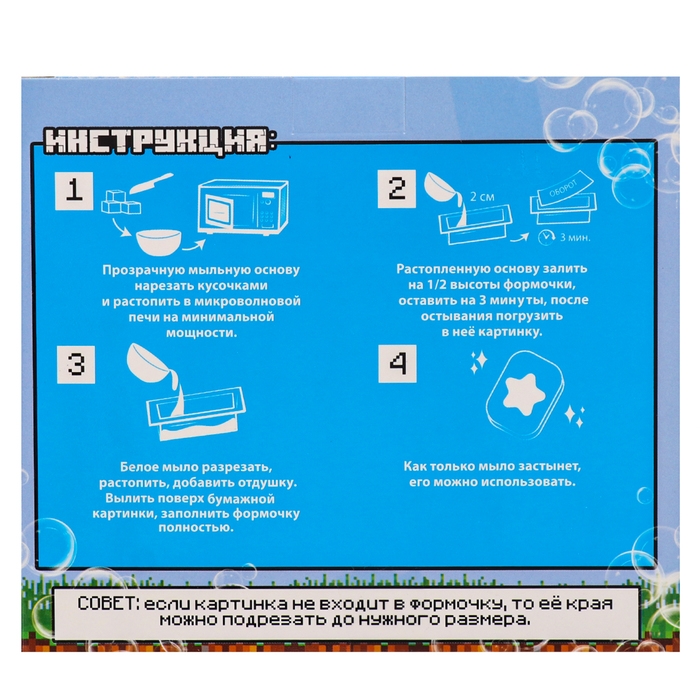 ИНСТРУКЦИЯ:

1

Прозрачную мыльную основу нарезать кусочками и растопить в микроволновой печи на минимальной мощности.

2

2 см

ОБОРОТ

3 мин.

Растопленную основу залить на 1/2 высоты формочки, оставить на 3 минуты, после остывания погрузить в неё картинку.

3

Белое мыло разрезать, растопить, добавить отдушку. Вылить поверх бумажной картинки, заполнить формочку полностью.

4

Как только мыло застынет, его можно использовать.

СОВЕТ: если картинка не входит в формочку, то её края можно подрезать до нужного размера.